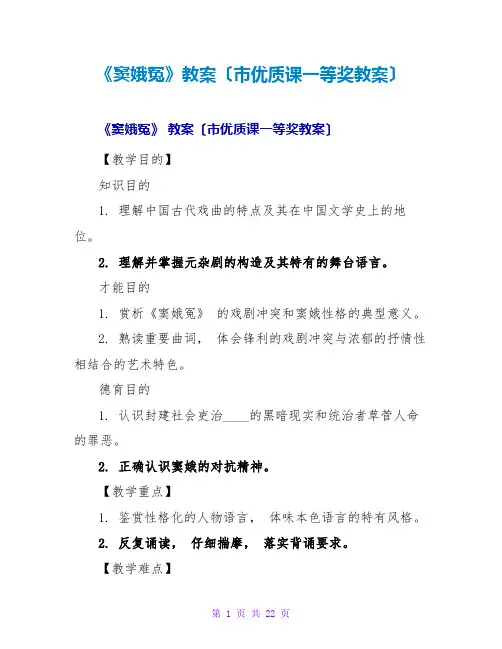 《窦娥冤》教案〔市优质课一等奖教案〕

《窦娥冤》 教案〔市优质课一等奖教案〕

【教学目的】

知识目的

1. 理解中国古代戏曲的特点及其在中国文学史上的地位。

2. 理解并掌握元杂剧的构造及其特有的舞台语言。

才能目的

1. 赏析《窦娥冤》 的戏剧冲突和窦娥性格的典型意义。

2. 熟读重要曲词， 体会锋利的戏剧冲突与浓郁的抒情性相结合的艺术特色。

德育目的

1. 认识封建社会吏治____的黑暗现实和统治者草菅人命的罪恶。

2. 正确认识窦娥的对抗精神。

【教学重点】

1. 鉴赏性格化的人物语言， 体味本色语言的特有风格。

2. 反复诵读， 仔细揣摩， 落实背诵要求。

【教学难点】

第 1 页 共 22 页